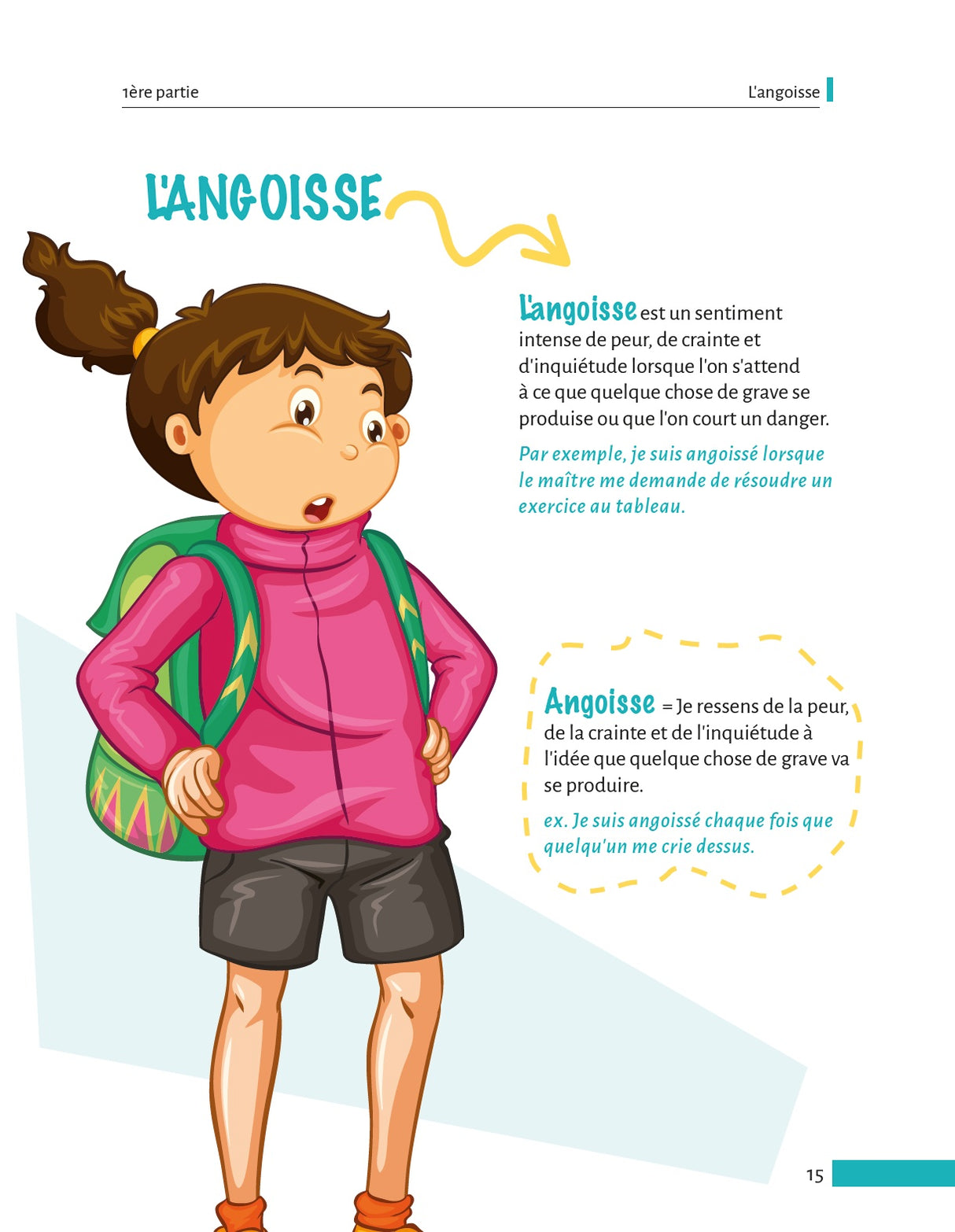 1ère partie

L'angoisse

L'ANGOISSE

L'angoisse est un sentiment intense de peur, de crainte et d'inquiétude lorsque l'on s'attend à ce que quelque chose de grave se produise ou que l'on court un danger.

Par exemple, je suis angoissé lorsque le maître me demande de résoudre un exercice au tableau.

Angoisse = Je ressens de la peur, de la crainte et de l'inquiétude à l'idée que quelque chose de grave va se produire.

ex. Je suis angoissé chaque fois que quelqu'un me crie dessus.

15